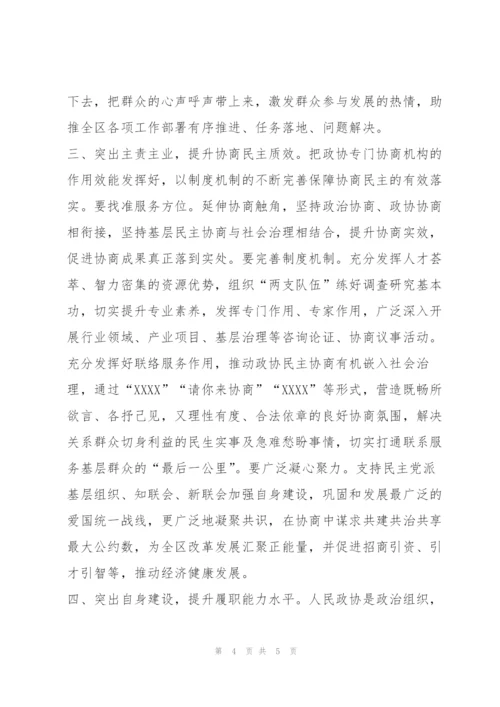 下去，把群众的心声呼声带上来，激发群众参与发展的热情，助推全区各项工作部署有序推进、任务落地、问题解决。
三、突出主责主业，提升协商民主质效。把政协专门协商机构的作用效能发挥好，以制度机制的不断完善保障协商民主的有效落实。要找准服务方位。延伸协商触角，坚持政治协商、政协协商相衔接，坚持基层民主协商与社会治理相结合，提升协商实效，促进协商成果真正落到实处。要完善制度机制。充分发挥人才荟萃、智力密集的资源优势，组织“两支队伍”练好调查研究基本功，切实提升专业素养，发挥专门作用、专家作用，广泛深入开展行业领域、产业项目、基层治理等咨询论证、协商议事活动。充分发挥好联络服务作用，推动政协民主协商有机嵌入社会治理，通过“XXXX”“请你来协商”“XXXX”等形式，营造既畅所欲言、各抒己见，又理性有度、合法依章的良好协商氛围，解决关系群众切身利益的民生实事及急难愁盼事情，切实打通联系服务基层群众的“最后一公里”。要广泛凝心聚力。支持民主党派基层组织、知联会、新联会加强自身建设，巩固和发展最广泛的爱国统一战线，更广泛地凝聚共识，在协商中谋求共建共治共享最大公约数，为全区改革发展汇聚正能量，并促进招商引资、引才引智等，推动经济健康发展。
四、突出自身建设，提升履职能力水平。人民政协是政治组织，

第 4 页 共 5 页